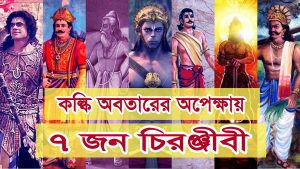 কল্কি অবতারের অপেক্ষায়

৭ জন চিরঞ্জীবী